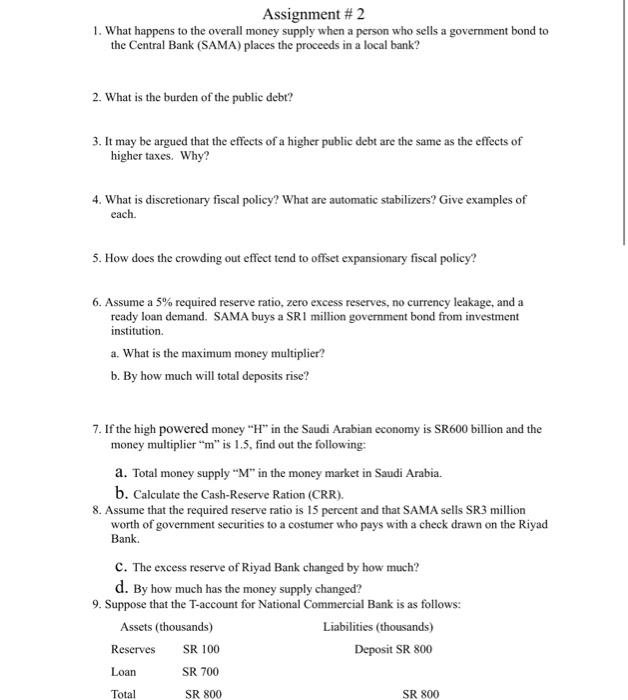 Assignment # 2

1. What happens to the overall money supply when a person who sells a government bond to the Central Bank (SAMA) places the proceeds in a local bank?

2. What is the burden of the public debt?

3. It may be argued that the effects of a higher public debt are the same as the effects of higher taxes. Why?

4. What is discretionary fiscal policy? What are automatic stabilizers? Give examples of each.

5. How does the crowding out effect tend to offset expansionary fiscal policy?

6. Assume a 5% required reserve ratio, zero excess reserves, no currency leakage, and a ready loan demand. SAMA buys a SR1 million government bond from investment institution.

a. What is the maximum money multiplier?

b. By how much will total deposits rise?

7. If the high powered money "H" in the Saudi Arabian economy is SR600 billion and the money multiplier "m" is 1.5, find out the following:

a. Total money supply "M" in the money market in Saudi Arabia.

b. Calculate the Cash-Reserve Ration (CRR).

8. Assume that the required reserve ratio is 15 percent and that SAMA sells SR3 million worth of government securities to a costumer who pays with a check drawn on the Riyad Bank.

c. The excess reserve of Riyad Bank changed by how much?

d. By how much has the money supply changed?

9. Suppose that the T-account for National Commercial Bank is as follows:

| Assets (thousands) | | Liabilities (thousands) |
|---|---|---|
| Reserves | SR 100 | Deposit SR 800 |
| Loan | SR 700 | |
| Total | SR 800 | SR 800 |